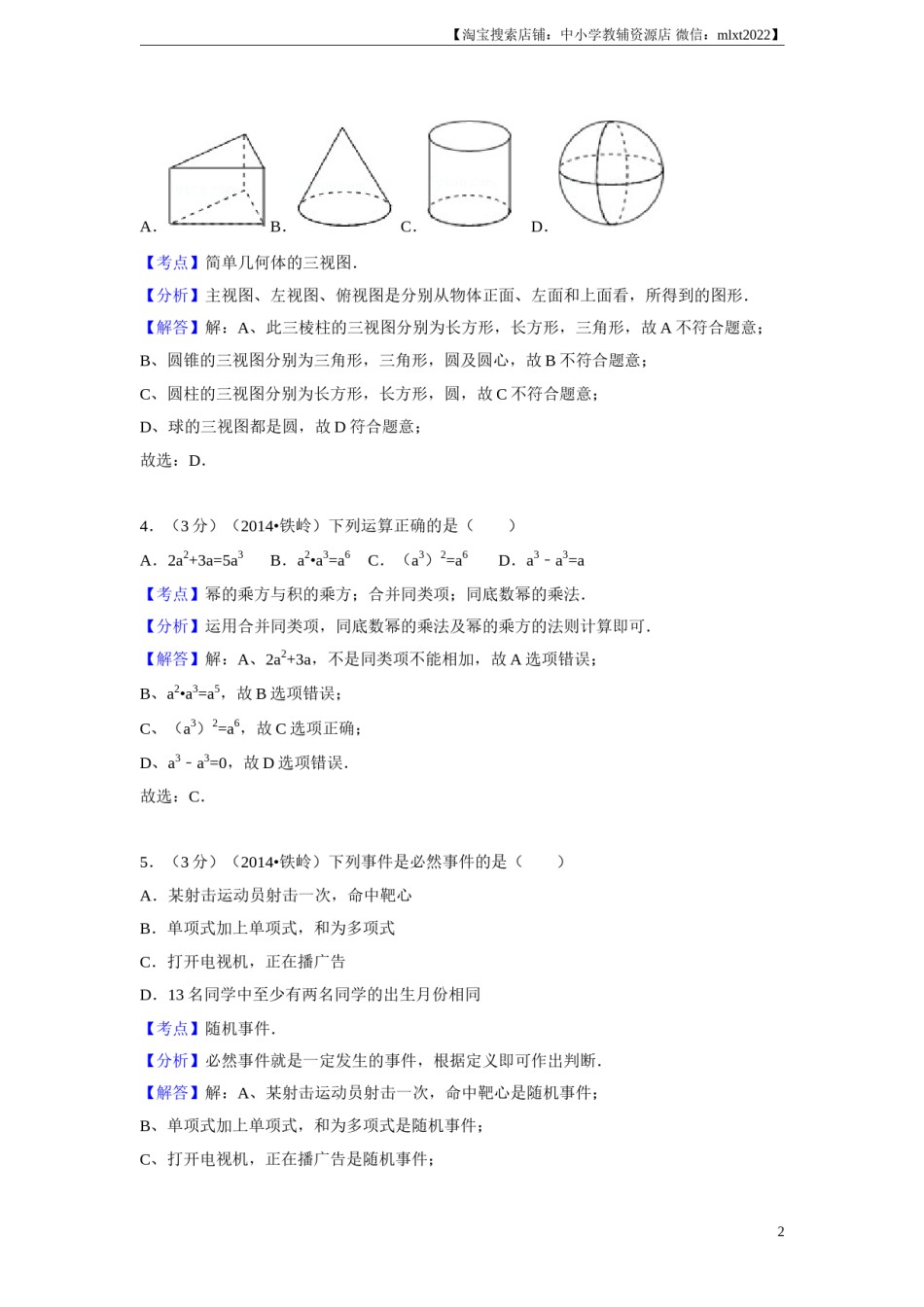 【淘宝搜索店铺：中小学教辅资源店 微信：mlxt2022】

A. B. C. D.

【考点】简单几何体的三视图.

【分析】主视图、左视图、俯视图是分别从物体正面、左面和上面看，所得到的图形.

【解答】解：A、此三棱柱的三视图分别为长方形，长方形，三角形，故 A 不符合题意；

B、圆锥的三视图分别为三角形，三角形，圆及圆心，故 B 不符合题意；

C、圆柱的三视图分别为长方形，长方形，圆，故 C 不符合题意；

D、球的三视图都是圆，故 D 符合题意；

故选：D.

4．（3 分）（2014•铁岭）下列运算正确的是（　　）

A．$2a^2+3a=5a^3$　B．$a^2•a^3=a^6$　C．$(a^3)^2=a^6$　D．$a^3-a^3=a$

【考点】幂的乘方与积的乘方；合并同类项；同底数幂的乘法.

【分析】运用合并同类项，同底数幂的乘法及幂的乘方的法则计算即可.

【解答】解：A、$2a^2+3a$，不是同类项不能相加，故 A 选项错误；

B、$a^2•a^3=a^5$，故 B 选项错误；

C、$(a^3)^2=a^6$，故 C 选项正确；

D、$a^3-a^3=0$，故 D 选项错误.

故选：C.

5．（3 分）（2014•铁岭）下列事件是必然事件的是（　　）

A．某射击运动员射击一次，命中靶心

B．单项式加上单项式，和为多项式

C．打开电视机，正在播广告

D．13 名同学中至少有两名同学的出生月份相同

【考点】随机事件.

【分析】必然事件就是一定发生的事件，根据定义即可作出判断.

【解答】解：A、某射击运动员射击一次，命中靶心是随机事件；

B、单项式加上单项式，和为多项式是随机事件；

C、打开电视机，正在播广告是随机事件；

2